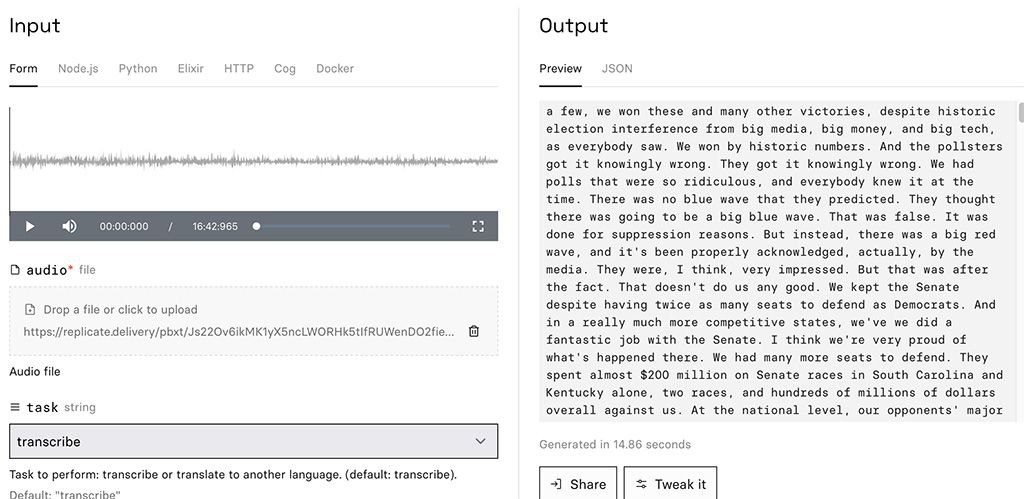 Input

Form Node.js Python Elixir HTTP Cog Docker

00:00:000 / 16:42:965

audio* file

Drop a file or click to upload

https://replicate.delivery/pbxt/Js22Ov6ikMK1yX5ncLWORHk5tIfRUWenDO2fie...

Audio file

task string

transcribe

Task to perform: transcribe or translate to another language. (default: transcribe).

Default: "transcribe"

Output

Preview JSON

a few, we won these and many other victories, despite historic election interference from big media, big money, and big tech, as everybody saw. We won by historic numbers. And the pollsters got it knowingly wrong. They got it knowingly wrong. We had polls that were so ridiculous, and everybody knew it at the time. There was no blue wave that they predicted. They thought there was going to be a big blue wave. That was false. It was done for suppression reasons. But instead, there was a big red wave, and it's been properly acknowledged, actually, by the media. They were, I think, very impressed. But that was after the fact. That doesn't do us any good. We kept the Senate despite having twice as many seats to defend as Democrats. And in a really much more competitive states, we've we did a fantastic job with the Senate. I think we're very proud of what's happened there. We had many more seats to defend. They spent almost $200 million on Senate races in South Carolina and Kentucky alone, two races, and hundreds of millions of dollars overall against us. At the national level, our opponents' major

Generated in 14.86 seconds

Share

Tweak it